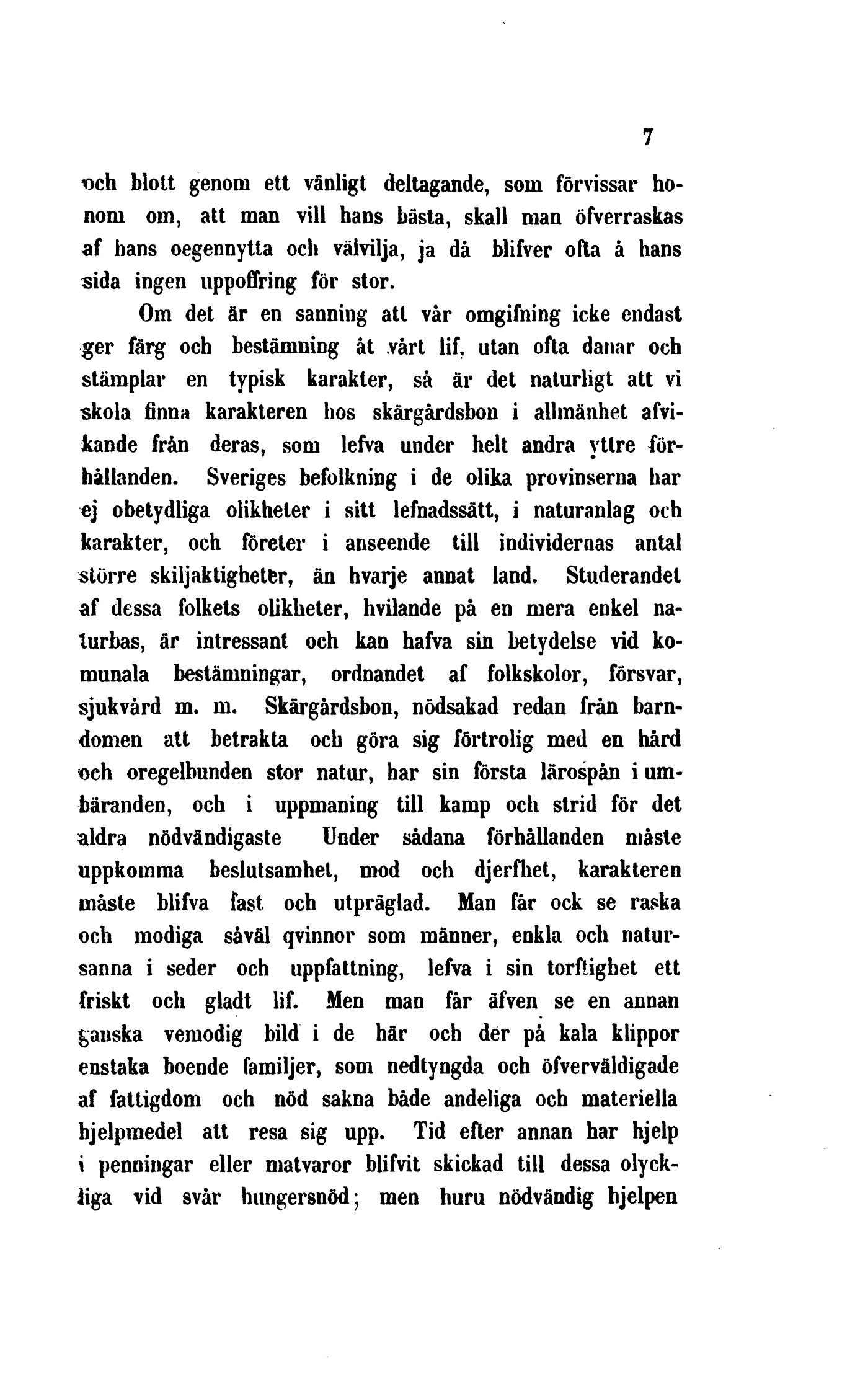 7

och blott genom ett vänligt deltagande, som förvissar honom om, att man vill hans bästa, skall man öfverraskas af hans oegennytta och välvilja, ja då blifver ofta å hans sida ingen uppoffring för stor.

Om det är en sanning att vår omgifning icke endast ger färg och bestämning åt vårt lif, utan ofta danar och stämplar en typisk karakter, så är det naturligt att vi skola finna karakteren hos skärgårdsbon i allmänhet afvikande från deras, som lefva under helt andra yttre förhållanden. Sveriges befolkning i de olika provinserna har ej obetydliga olikheter i sitt lefnadssätt, i naturanlag och karakter, och företer i anseende till individernas antal större skiljaktigheter, än hvarje annat land. Studerandet af dessa folkets olikheter, hvilande på en mera enkel naturbas, är intressant och kan hafva sin betydelse vid komunala bestämningar, ordnandet af folkskolor, försvar, sjukvård m. m. Skärgårdsbon, nödsakad redan från barndomen att betrakta och göra sig förtrolig med en hård och oregelbunden stor natur, har sin första lärospån i umbäranden, och i uppmaning till kamp och strid för det aldra nödvändigaste Under sådana förhållanden måste uppkomma beslutsamhet, mod och djerfhet, karakteren måste blifva fast och utpräglad. Man får ock se raska och modiga såväl qvinnor som männer, enkla och natursanna i seder och uppfattning, lefva i sin torftighet ett friskt och gladt lif. Men man får äfven se en annan ganska vemodig bild i de här och der på kala klippor enstaka boende familjer, som nedtyngda och öfverväldigade af fattigdom och nöd sakna både andeliga och materiella hjelpmedel att resa sig upp. Tid efter annan har hjelp i penningar eller matvaror blifvit skickad till dessa olyckliga vid svår hungersnöd; men huru nödvändig hjelpen